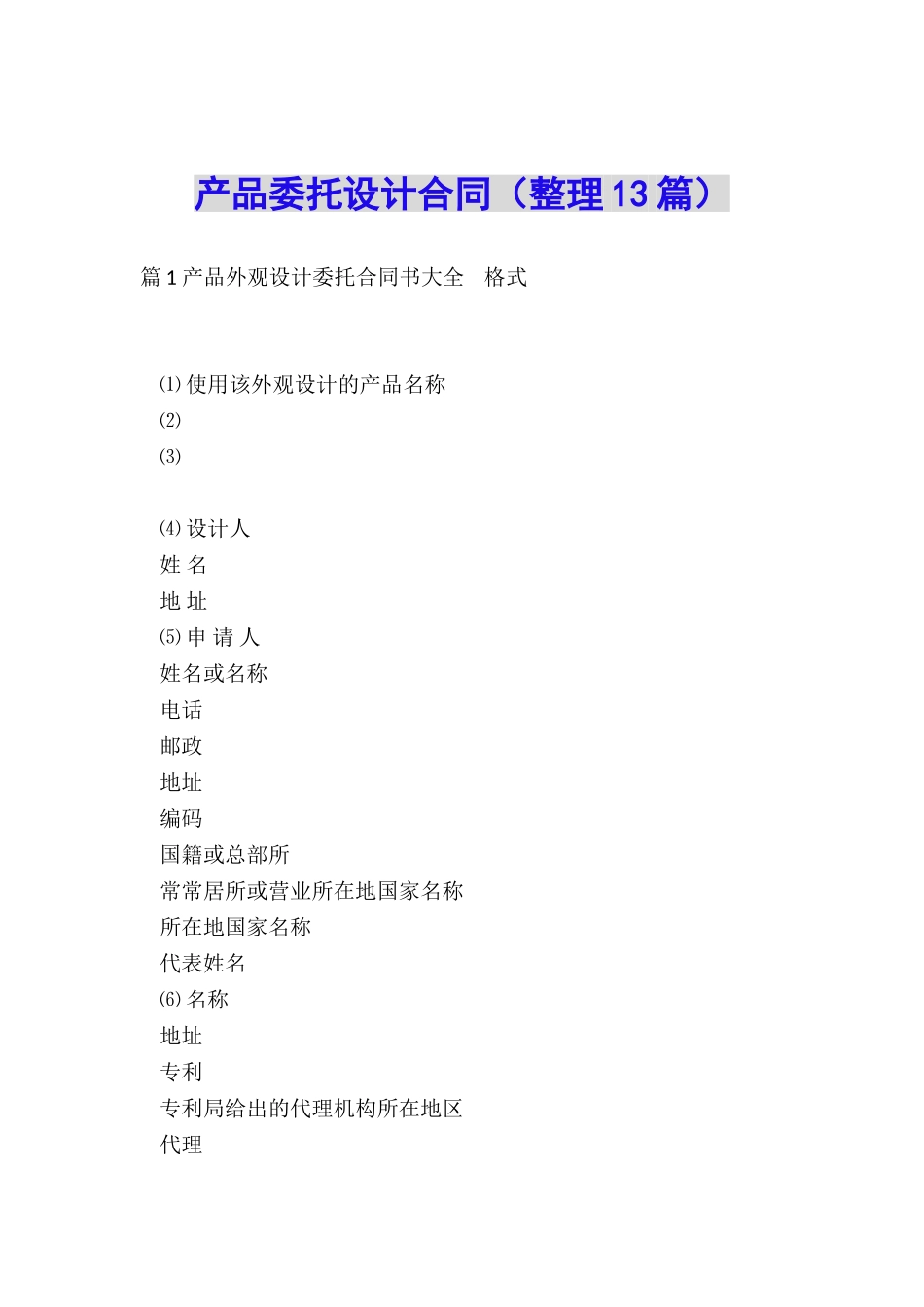 产品委托设计合同（整理13篇）

篇1产品外观设计委托合同书大全　格式

⑴使用该外观设计的产品名称
⑵
⑶

⑷设计人
姓 名
地 址
⑸申 请 人
姓名或名称
电话
邮政
地址
编码
国籍或总部所
常常居所或营业所在地国家名称
所在地国家名称
代表姓名
⑹名称
地址
专利
专利局给出的代理机构所在地区
代理